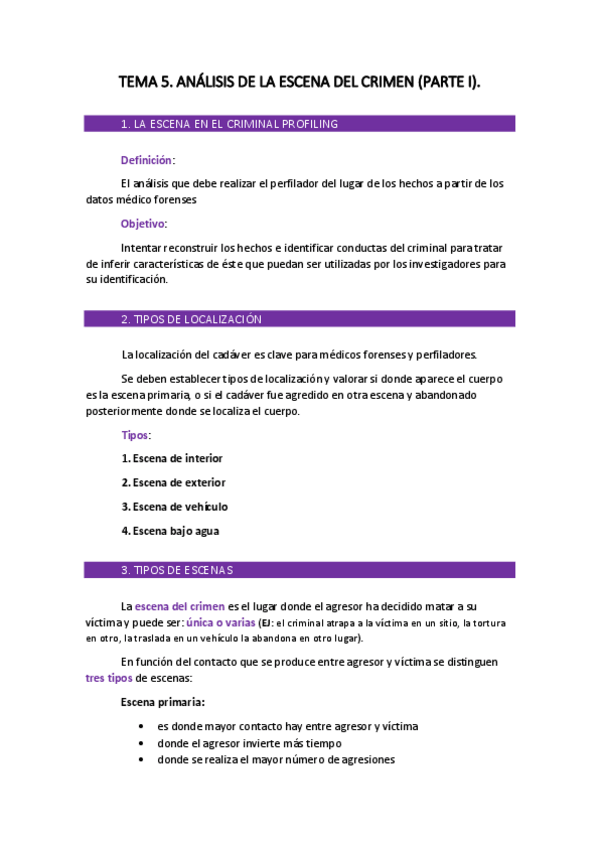 TEMA 5. ANÁLISIS DE LA ESCENA DEL CRIMEN (PARTE I).

1. LA ESCENA EN EL CRIMINAL PROFILING

Definición:

El análisis que debe realizar el perfilador del lugar de los hechos a partir de los datos médico forenses

Objetivo:

Intentar reconstruir los hechos e identificar conductas del criminal para tratar de inferir características de éste que puedan ser utilizadas por los investigadores para su identificación.

2. TIPOS DE LOCALIZACIÓN

La localización del cadáver es clave para médicos forenses y perfiladores.

Se deben establecer tipos de localización y valorar si donde aparece el cuerpo es la escena primaria, o si el cadáver fue agredido en otra escena y abandonado posteriormente donde se localiza el cuerpo.

Tipos:

1. Escena de interior

2. Escena de exterior

3. Escena de vehículo

4. Escena bajo agua

3. TIPOS DE ESCENAS

La escena del crimen es el lugar donde el agresor ha decidido matar a su víctima y puede ser: única o varias (EJ: el criminal atrapa a la víctima en un sitio, la tortura en otro, la traslada en un vehículo la abandona en otro lugar).

En función del contacto que se produce entre agresor y víctima se distinguen tres tipos de escenas:

Escena primaria:

• es donde mayor contacto hay entre agresor y víctima
• donde el agresor invierte más tiempo
• donde se realiza el mayor número de agresiones